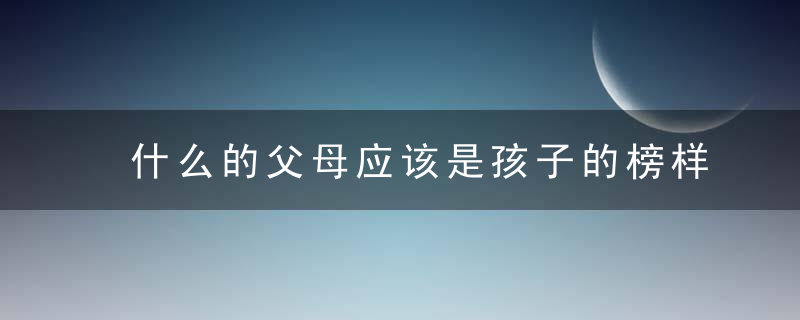 什么的父母应该是孩子的榜样